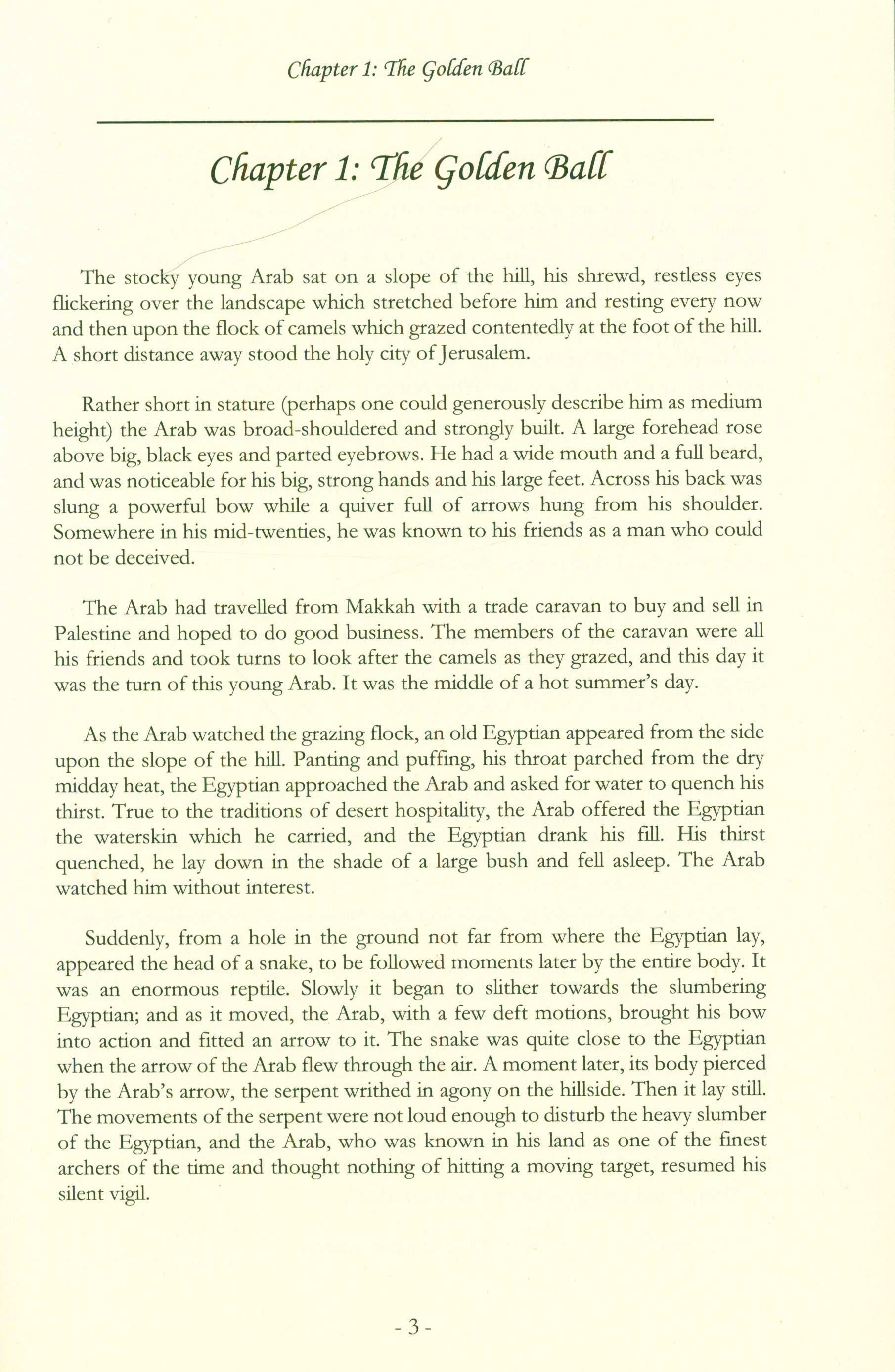 Chapter 1: The Golden Ball

Chapter 1: The Golden Ball

The stocky young Arab sat on a slope of the hill, his shrewd, restless eyes flickering over the landscape which stretched before him and resting every now and then upon the flock of camels which grazed contentedly at the foot of the hill. A short distance away stood the holy city of Jerusalem.

Rather short in stature (perhaps one could generously describe him as medium height) the Arab was broad-shouldered and strongly built. A large forehead rose above big, black eyes and parted eyebrows. He had a wide mouth and a full beard, and was noticeable for his big, strong hands and his large feet. Across his back was slung a powerful bow while a quiver full of arrows hung from his shoulder. Somewhere in his mid-twenties, he was known to his friends as a man who could not be deceived.

The Arab had travelled from Makkah with a trade caravan to buy and sell in Palestine and hoped to do good business. The members of the caravan were all his friends and took turns to look after the camels as they grazed, and this day it was the turn of this young Arab. It was the middle of a hot summer's day.

As the Arab watched the grazing flock, an old Egyptian appeared from the side upon the slope of the hill. Panting and puffing, his throat parched from the dry midday heat, the Egyptian approached the Arab and asked for water to quench his thirst. True to the traditions of desert hospitality, the Arab offered the Egyptian the waterskin which he carried, and the Egyptian drank his fill. His thirst quenched, he lay down in the shade of a large bush and fell asleep. The Arab watched him without interest.

Suddenly, from a hole in the ground not far from where the Egyptian lay, appeared the head of a snake, to be followed moments later by the entire body. It was an enormous reptile. Slowly it began to slither towards the slumbering Egyptian; and as it moved, the Arab, with a few deft motions, brought his bow into action and fitted an arrow to it. The snake was quite close to the Egyptian when the arrow of the Arab flew through the air. A moment later, its body pierced by the Arab's arrow, the serpent writhed in agony on the hillside. Then it lay still. The movements of the serpent were not loud enough to disturb the heavy slumber of the Egyptian, and the Arab, who was known in his land as one of the finest archers of the time and thought nothing of hitting a moving target, resumed his silent vigil.

- 3 -